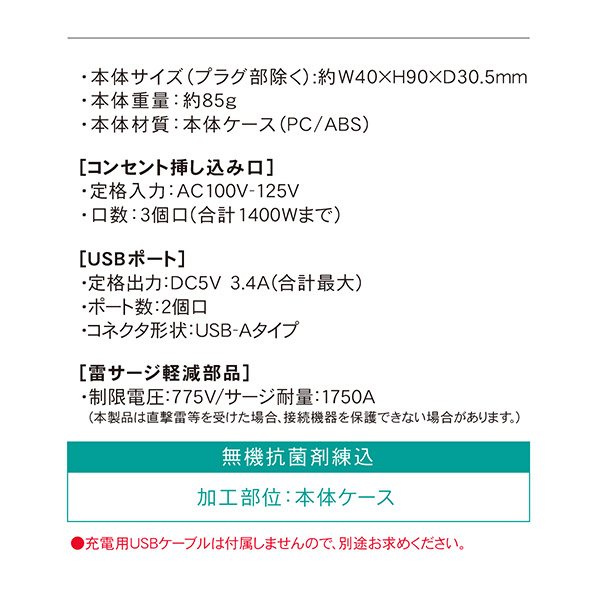 ・本体サイズ(プラグ部除く):約W40×H90×D30.5mm
・本体重量:約85g
・本体材質:本体ケース(PC/ABS)

[コンセント挿し込み口]
・定格入力:AC100V-125V
・口数:3個口(合計1400Wまで)

[USBポート]
・定格出力:DC5V 3.4A(合計最大)
・ポート数:2個口
・コネクタ形状:USB-Aタイプ

[雷サージ軽減部品]
・制限電圧:775V/サージ耐量:1750A
(本製品は直撃雷等を受けた場合、接続機器を保護できない場合があります。)

無機抗菌剤練込

加工部位:本体ケース

●充電用USBケーブルは付属しませんので、別途お求めください。